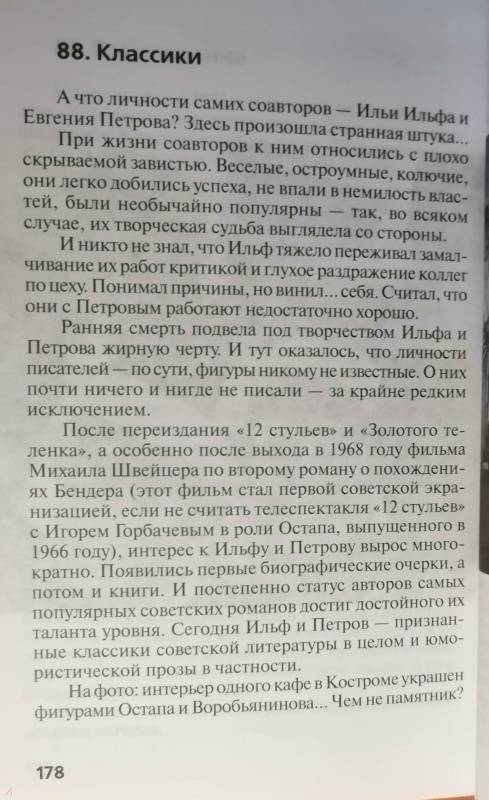 88. Классики

А что личности самих соавторов — Ильи Ильфа и Евгения Петрова? Здесь произошла странная штука...

При жизни соавторов к ним относились с плохо скрываемой завистью. Веселые, остроумные, колючие, они легко добились успеха, не впали в немилость властей, были необычайно популярны — так, во всяком случае, их творческая судьба выглядела со стороны.

И никто не знал, что Ильф тяжело переживал замалчивание их работ критикой и глухое раздражение коллег по цеху. Понимал причины, но винил... себя. Считал, что они с Петровым работают недостаточно хорошо.

Ранняя смерть подвела под творчеством Ильфа и Петрова жирную черту. И тут оказалось, что личности писателей — по сути, фигуры никому не известные. О них почти ничего и нигде не писали — за крайне редким исключением.

После переиздания «12 стульев» и «Золотого теленка», а особенно после выхода в 1968 году фильма Михаила Швейцера по второму роману о похождениях Бендера (этот фильм стал первой советской экранизацией, если не считать телеспектакля «12 стульев» с Игорем Горбачевым в роли Остапа, выпущенного в 1966 году), интерес к Ильфу и Петрову вырос многократно. Появились первые биографические очерки, а потом и книги. И постепенно статус авторов самых популярных советских романов достиг достойного их таланта уровня. Сегодня Ильф и Петров — признанные классики советской литературы в целом и юмористической прозы в частности.

На фото: интерьер одного кафе в Костроме украшен фигурами Остапа и Воробьянинова... Чем не памятник?

178